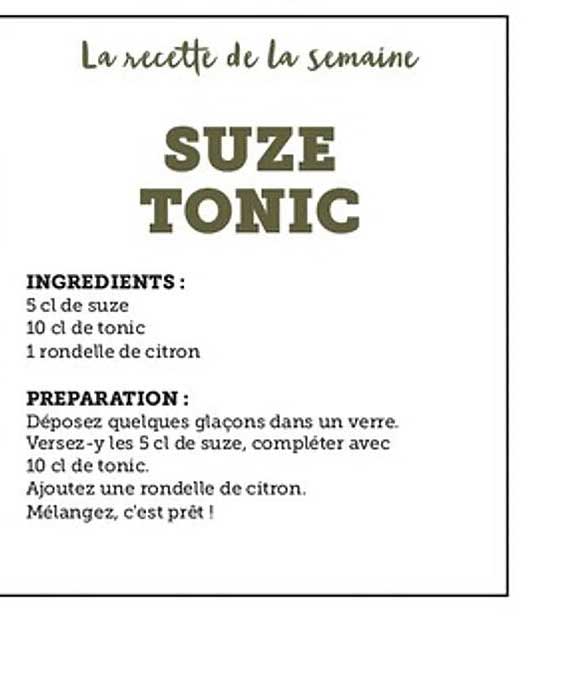 La recette de la semaine

SUZE
TONIC

INGREDIENTS :
5 cl de suze
10 cl de tonic
1 rondelle de citron

PREPARATION :
Déposez quelques glaçons dans un verre.
Versez-y les 5 cl de suze, compléter avec
10 cl de tonic.
Ajoutez une rondelle de citron.
Mélangez, c'est prêt !